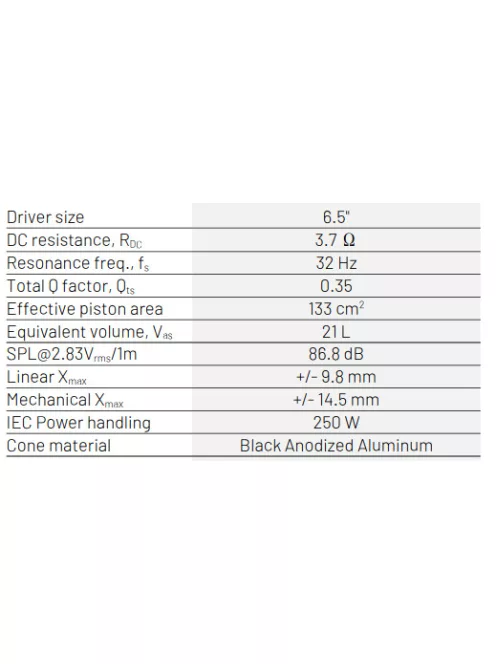 | | |
|---|---|
| Driver size | 6.5" |
| DC resistance, $R_{DC}$ | 3.7 Ω |
| Resonance freq., $f_s$ | 32 Hz |
| Total Q factor, $Q_{ts}$ | 0.35 |
| Effective piston area | 133 $cm^2$ |
| Equivalent volume, $V_{as}$ | 21 L |
| SPL@2.83$V_{rms}$/1m | 86.8 dB |
| Linear $X_{max}$ | +/- 9.8 mm |
| Mechanical $X_{max}$ | +/- 14.5 mm |
| IEC Power handling | 250 W |
| Cone material | Black Anodized Aluminum |